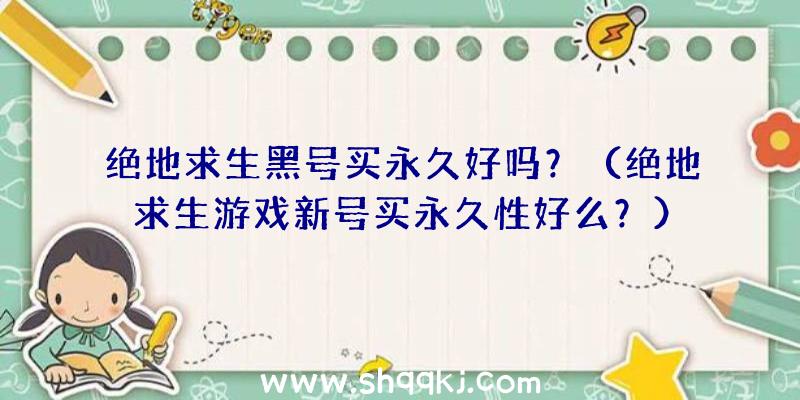 绝地求生黑号买永久好吗？（绝地求生游戏新号买永久性好么？）

www.shqqkj.com